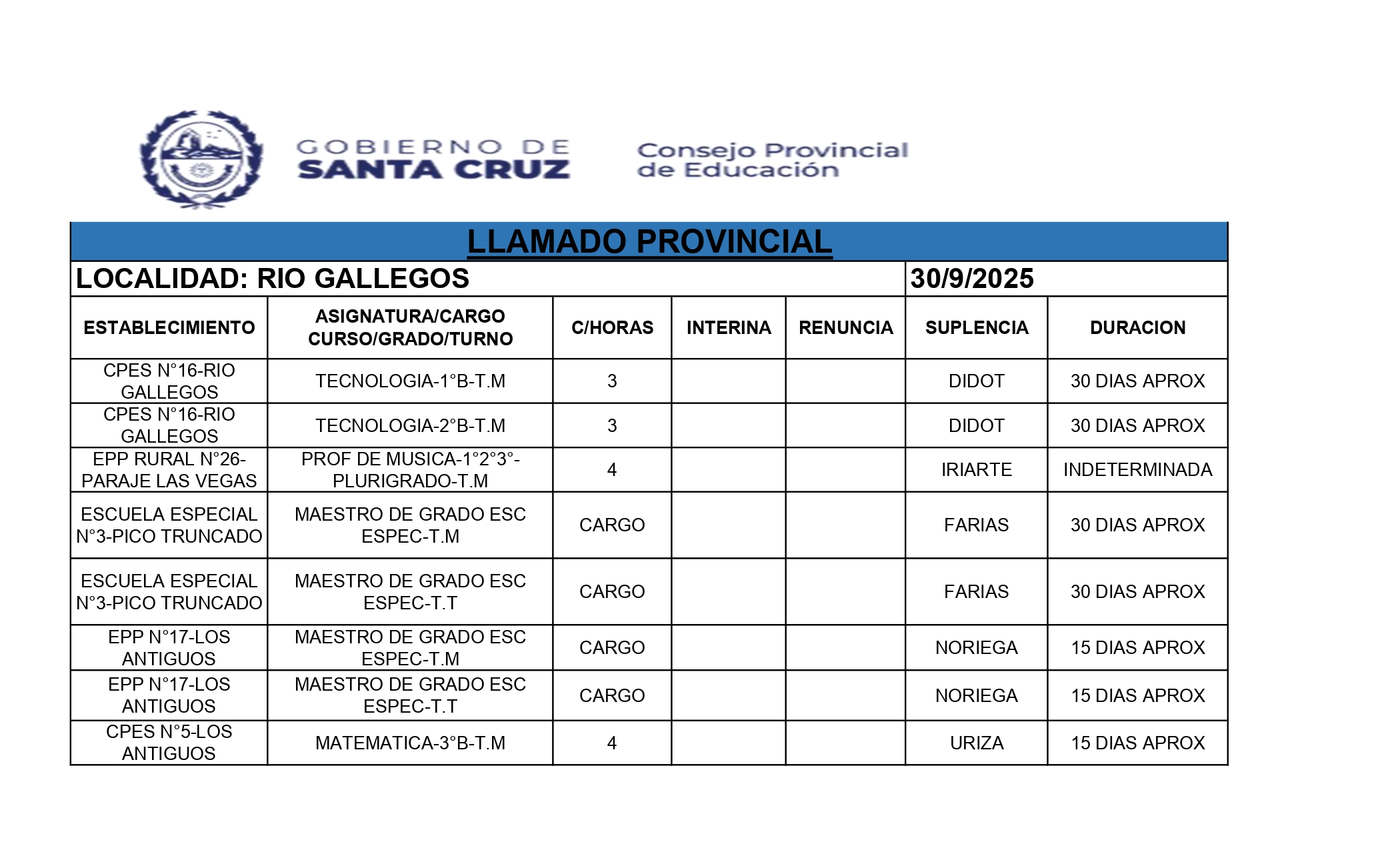 GOBIERNO DE
SANTA CRUZ

Consejo Provincial
de Educación

LLAMADO PROVINCIAL

LOCALIDAD: RIO GALLEGOS 30/9/2025

| ESTABLECIMIENTO | ASIGNATURA/CARGO CURSO/GRADO/TURNO | C/HORAS | INTERINA | RENUNCIA | SUPLENCIA | DURACION |
|---|---|---|---|---|---|---|
| CPES N°16-RIO GALLEGOS | TECNOLOGIA-1°B-T.M | 3 | | | DIDOT | 30 DIAS APROX |
| CPES N°16-RIO GALLEGOS | TECNOLOGIA-2°B-T.M | 3 | | | DIDOT | 30 DIAS APROX |
| EPP RURAL N°26-PARAJE LAS VEGAS | PROF DE MUSICA-1°2°3°-PLURIGRADO-T.M | 4 | | | IRIARTE | INDETERMINADA |
| ESCUELA ESPECIAL N°3-PICO TRUNCADO | MAESTRO DE GRADO ESC ESPEC-T.M | CARGO | | | FARIAS | 30 DIAS APROX |
| ESCUELA ESPECIAL N°3-PICO TRUNCADO | MAESTRO DE GRADO ESC ESPEC-T.T | CARGO | | | FARIAS | 30 DIAS APROX |
| EPP N°17-LOS ANTIGUOS | MAESTRO DE GRADO ESC ESPEC-T.M | CARGO | | | NORIEGA | 15 DIAS APROX |
| EPP N°17-LOS ANTIGUOS | MAESTRO DE GRADO ESC ESPEC-T.T | CARGO | | | NORIEGA | 15 DIAS APROX |
| CPES N°5-LOS ANTIGUOS | MATEMATICA-3°B-T.M | 4 | | | URIZA | 15 DIAS APROX |